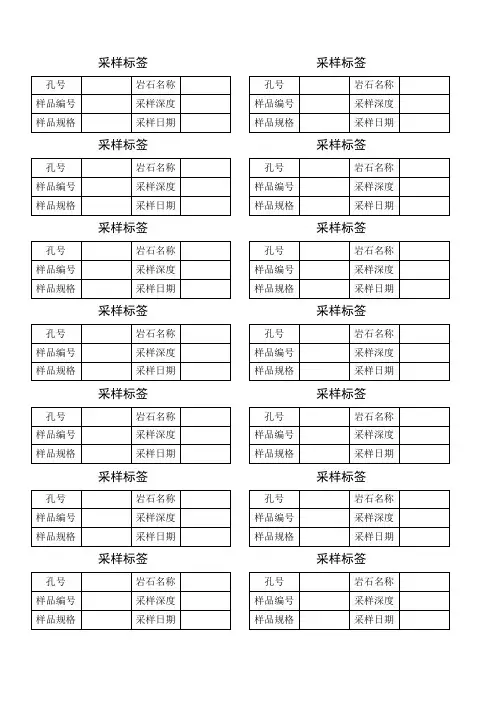 采样标签

| 孔号 | | 岩石名称 | |
|---|---|---|---|
| 样品编号 | | 采样深度 | |
| 样品规格 | | 采样日期 | |

采样标签

| 孔号 | | 岩石名称 | |
|---|---|---|---|
| 样品编号 | | 采样深度 | |
| 样品规格 | | 采样日期 | |

采样标签

| 孔号 | | 岩石名称 | |
|---|---|---|---|
| 样品编号 | | 采样深度 | |
| 样品规格 | | 采样日期 | |

采样标签

| 孔号 | | 岩石名称 | |
|---|---|---|---|
| 样品编号 | | 采样深度 | |
| 样品规格 | | 采样日期 | |

采样标签

| 孔号 | | 岩石名称 | |
|---|---|---|---|
| 样品编号 | | 采样深度 | |
| 样品规格 | | 采样日期 | |

采样标签

| 孔号 | | 岩石名称 | |
|---|---|---|---|
| 样品编号 | | 采样深度 | |
| 样品规格 | | 采样日期 | |

采样标签

| 孔号 | | 岩石名称 | |
|---|---|---|---|
| 样品编号 | | 采样深度 | |
| 样品规格 | | 采样日期 | |

采样标签

| 孔号 | | 岩石名称 | |
|---|---|---|---|
| 样品编号 | | 采样深度 | |
| 样品规格 | | 采样日期 | |

采样标签

| 孔号 | | 岩石名称 | |
|---|---|---|---|
| 样品编号 | | 采样深度 | |
| 样品规格 | | 采样日期 | |

采样标签

| 孔号 | | 岩石名称 | |
|---|---|---|---|
| 样品编号 | | 采样深度 | |
| 样品规格 | | 采样日期 | |

采样标签

| 孔号 | | 岩石名称 | |
|---|---|---|---|
| 样品编号 | | 采样深度 | |
| 样品规格 | | 采样日期 | |

采样标签

| 孔号 | | 岩石名称 | |
|---|---|---|---|
| 样品编号 | | 采样深度 | |
| 样品规格 | | 采样日期 | |

采样标签

| 孔号 | | 岩石名称 | |
|---|---|---|---|
| 样品编号 | | 采样深度 | |
| 样品规格 | | 采样日期 | |

采样标签

| 孔号 | | 岩石名称 | |
|---|---|---|---|
| 样品编号 | | 采样深度 | |
| 样品规格 | | 采样日期 | |